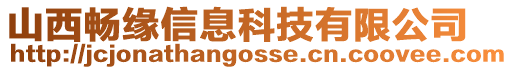 山西畅缘信息科技有限公司
http://jcjonathangosse.cn.coovee.com